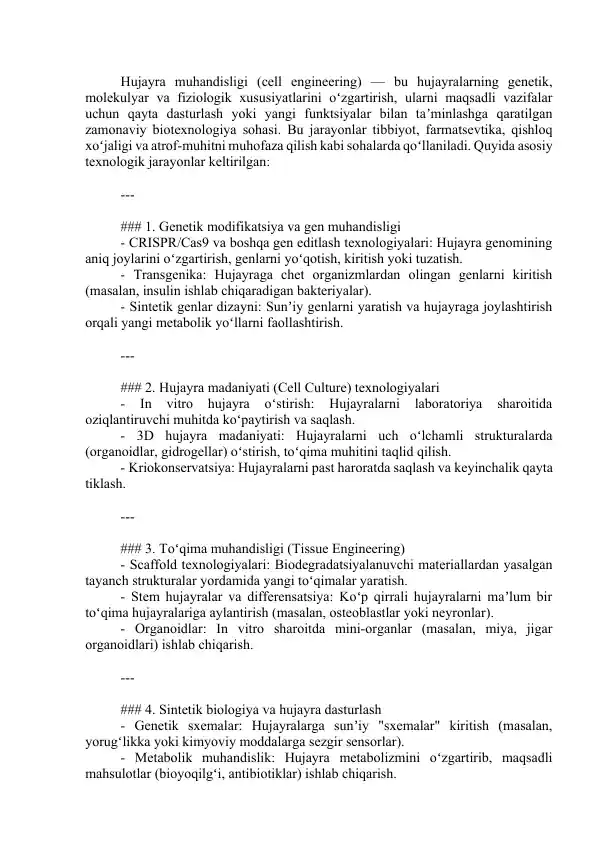 Hujayra muhandisligi (cell engineering) — bu hujayralarning genetik, molekulyar va fiziologik xususiyatlarini o‘zgartirish, ularni maqsadli vazifalar uchun qayta dasturlash yoki yangi funktsiyalar bilan ta’minlashga qaratilgan zamonaviy biotexnologiya sohasi. Bu jarayonlar tibbiyot, farmatsevtika, qishloq xo‘jaligi va atrof-muhitni muhofaza qilish kabi sohalarda qo‘llaniladi. Quyida asosiy texnologik jarayonlar keltirilgan:

---

### 1. Genetik modifikatsiya va gen muhandisligi
- CRISPR/Cas9 va boshqa gen editlash texnologiyalari: Hujayra genomining aniq joylarini o‘zgartirish, genlarni yo‘qotish, kiritish yoki tuzatish.
- Transgenika: Hujayraga chet organizmlardan olingan genlarni kiritish (masalan, insulin ishlab chiqaradigan bakteriyalar).
- Sintetik genlar dizayni: Sun’iy genlarni yaratish va hujayraga joylashtirish orqali yangi metabolik yo‘llarni faollashtirish.

---

### 2. Hujayra madaniyati (Cell Culture) texnologiyalari
- In vitro hujayra o‘stirish: Hujayralarni laboratoriya sharoitida oziqlantiruvchi muhitda ko‘paytirish va saqlash.
- 3D hujayra madaniyati: Hujayralarni uch o‘lchamli strukturalarda (organoidlar, gidrogellar) o‘stirish, to‘qima muhitini taqlid qilish.
- Kriokonservatsiya: Hujayralarni past haroratda saqlash va keyinchalik qayta tiklash.

---

### 3. To‘qima muhandisligi (Tissue Engineering)
- Scaffold texnologiyalari: Biodegradatsiyalanuvchi materiallardan yasalgan tayanch strukturalar yordamida yangi to‘qimalar yaratish.
- Stem hujayralar va differensatsiya: Ko‘p qirrali hujayralarni ma’lum bir to‘qima hujayralariga aylantirish (masalan, osteoblastlar yoki neyronlar).
- Organoidlar: In vitro sharoitda mini-organlar (masalan, miya, jigar organoidlari) ishlab chiqarish.

---

### 4. Sintetik biologiya va hujayra dasturlash
- Genetik sxemalar: Hujayralarga sun’iy "sxemalar" kiritish (masalan, yorug‘likka yoki kimyoviy moddalarga sezgir sensorlar).
- Metabolik muhandislik: Hujayra metabolizmini o‘zgartirib, maqsadli mahsulotlar (bioyoqilg‘i, antibiotiklar) ishlab chiqarish.